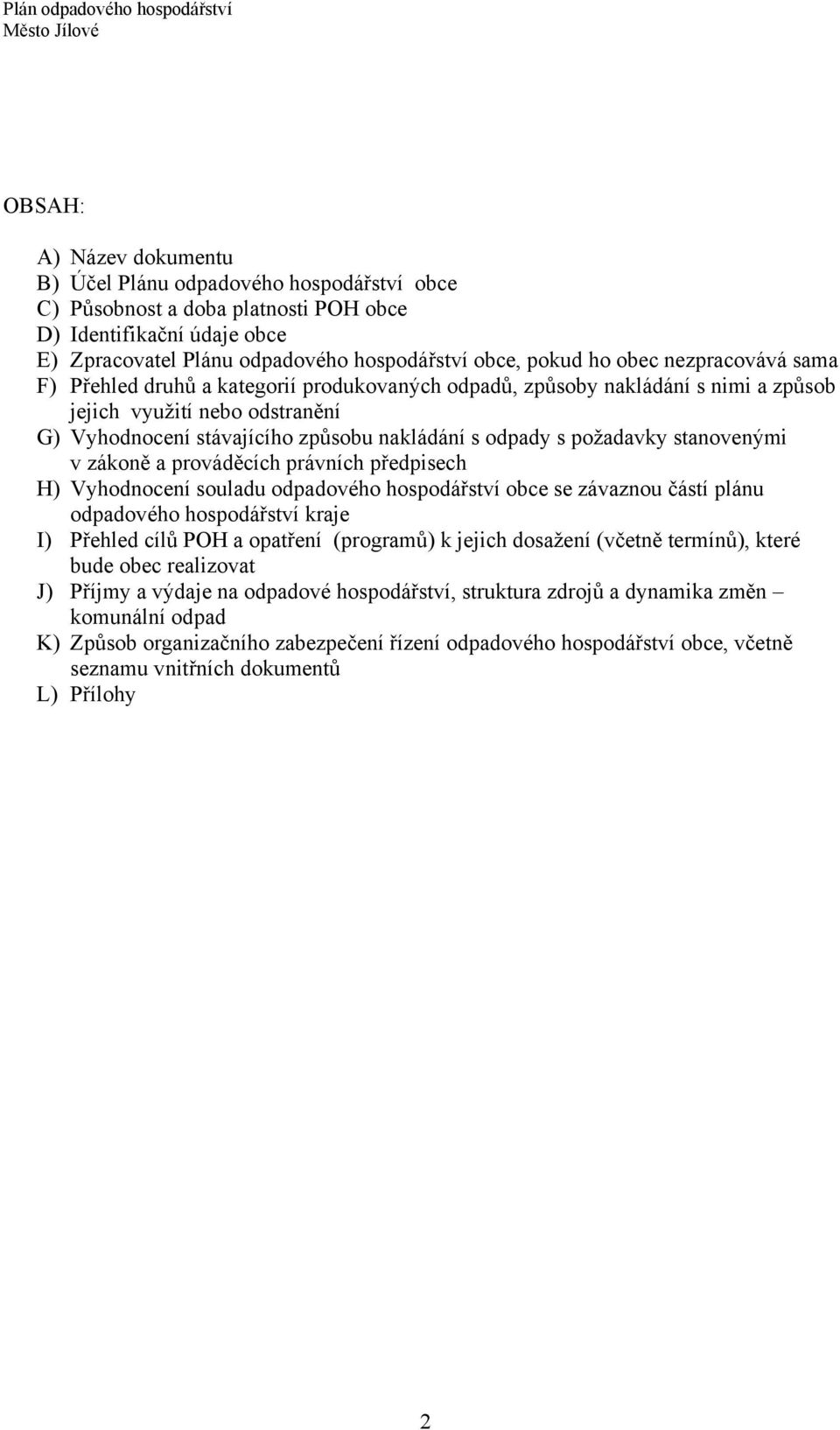 Plán odpadového hospodářství
Město Jílové

OBSAH:

A) Název dokumentu
B) Účel Plánu odpadového hospodářství obce
C) Působnost a doba platnosti POH obce
D) Identifikační údaje obce
E) Zpracovatel Plánu odpadového hospodářství obce, pokud ho obec nezpracovává sama
F) Přehled druhů a kategorií produkovaných odpadů, způsoby nakládání s nimi a způsob jejich využití nebo odstranění
G) Vyhodnocení stávajícího způsobu nakládání s odpady s požadavky stanovenými v zákoně a prováděcích právních předpisech
H) Vyhodnocení souladu odpadového hospodářství obce se závaznou částí plánu odpadového hospodářství kraje
I) Přehled cílů POH a opatření (programů) k jejich dosažení (včetně termínů), které bude obec realizovat
J) Příjmy a výdaje na odpadové hospodářství, struktura zdrojů a dynamika změn – komunální odpad
K) Způsob organizačního zabezpečení řízení odpadového hospodářství obce, včetně seznamu vnitřních dokumentů
L) Přílohy

2